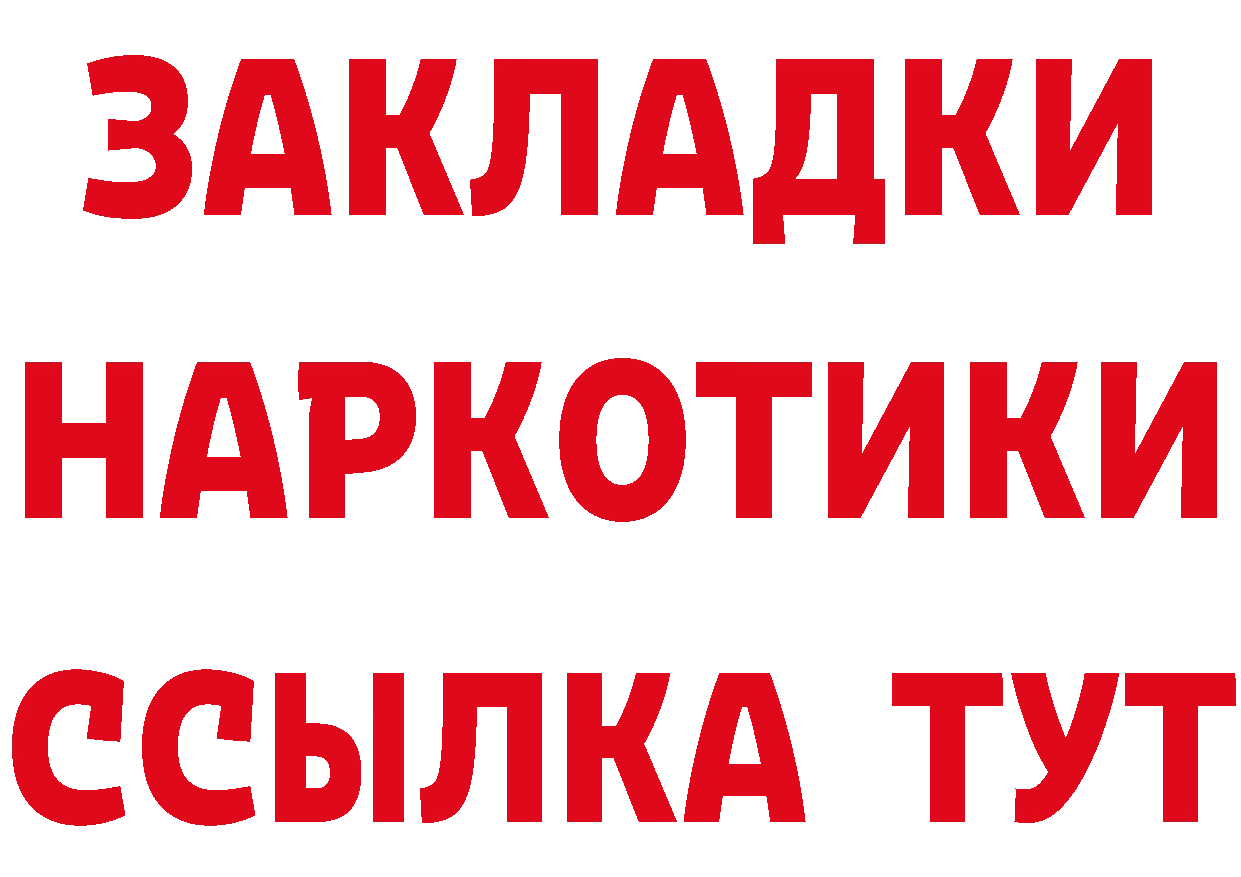 ЗАКЛАДКИ
НАРКОТИКИ
ССЫЛКА ТУТ